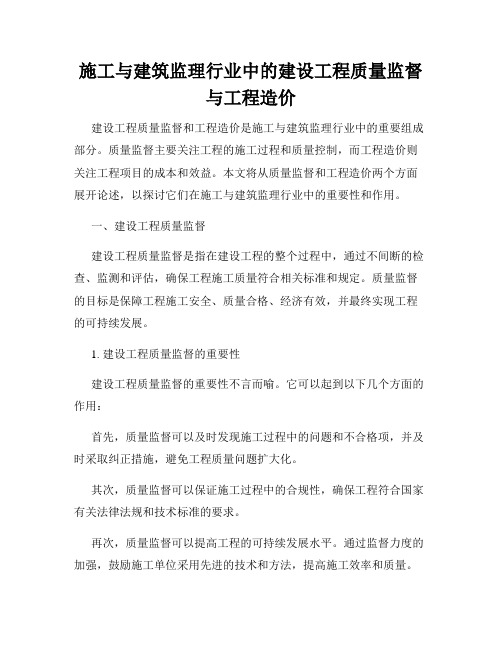 施工与建筑监理行业中的建设工程质量监督与工程造价

建设工程质量监督和工程造价是施工与建筑监理行业中的重要组成部分。质量监督主要关注工程的施工过程和质量控制，而工程造价则关注工程项目的成本和效益。本文将从质量监督和工程造价两个方面展开论述，以探讨它们在施工与建筑监理行业中的重要性和作用。

一、建设工程质量监督

建设工程质量监督是指在建设工程的整个过程中，通过不间断的检查、监测和评估，确保工程施工质量符合相关标准和规定。质量监督的目标是保障工程施工安全、质量合格、经济有效，并最终实现工程的可持续发展。

1. 建设工程质量监督的重要性

建设工程质量监督的重要性不言而喻。它可以起到以下几个方面的作用：

首先，质量监督可以及时发现施工过程中的问题和不合格项，并及时采取纠正措施，避免工程质量问题扩大化。

其次，质量监督可以保证施工过程中的合规性，确保工程符合国家有关法律法规和技术标准的要求。

再次，质量监督可以提高工程的可持续发展水平。通过监督力度的加强，鼓励施工单位采用先进的技术和方法，提高施工效率和质量。